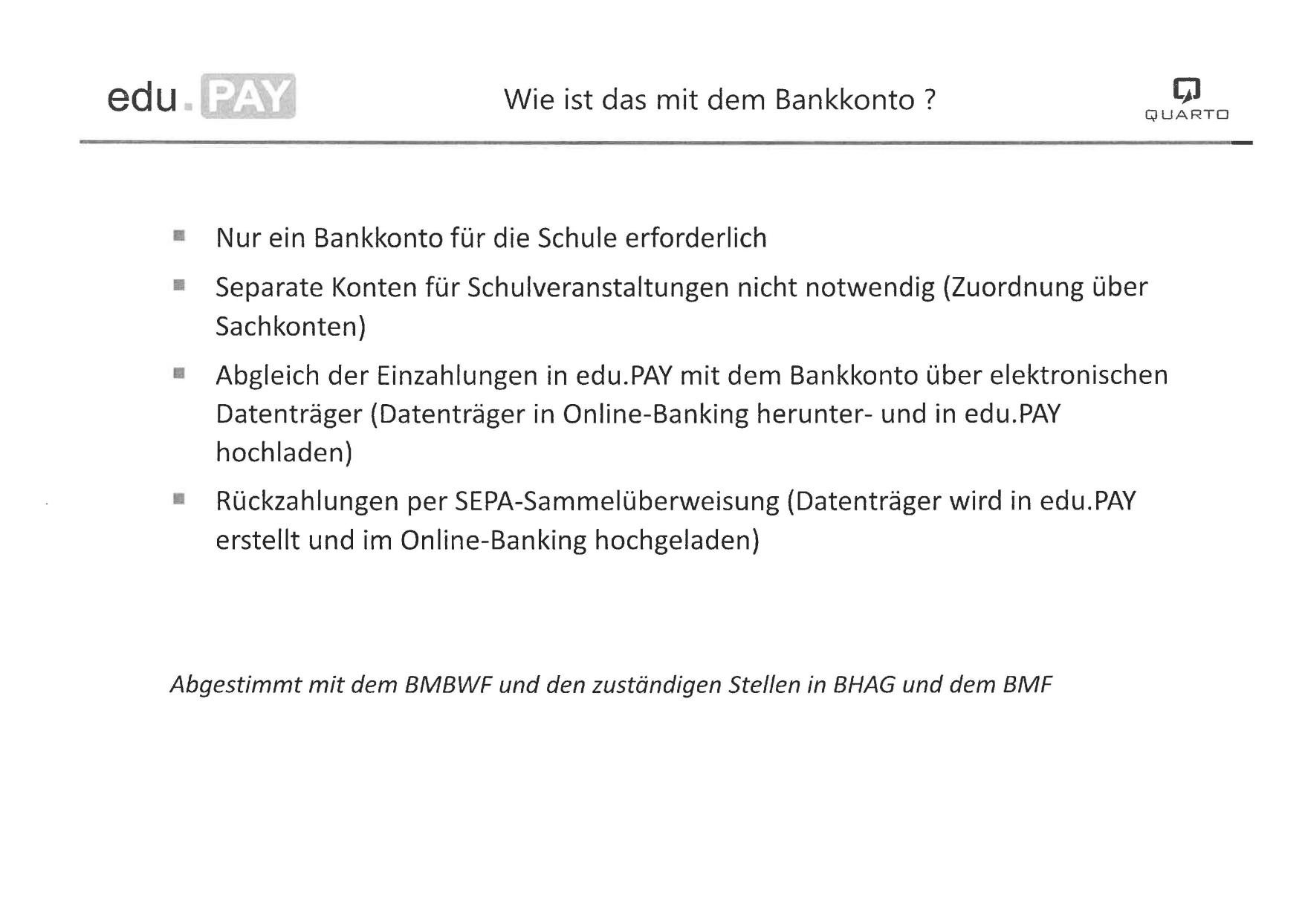 edu.PAY

Wie ist das mit dem Bankkonto ?

QUARTO

• Nur ein Bankkonto für die Schule erforderlich
• Separate Konten für Schulveranstaltungen nicht notwendig (Zuordnung über Sachkonten)
• Abgleich der Einzahlungen in edu.PAY mit dem Bankkonto über elektronischen Datenträger (Datenträger in Online-Banking herunter- und in edu.PAY hochladen)
• Rückzahlungen per SEPA-Sammelüberweisung (Datenträger wird in edu.PAY erstellt und im Online-Banking hochgeladen)

Abgestimmt mit dem BMBWF und den zuständigen Stellen in BHAG und dem BMF